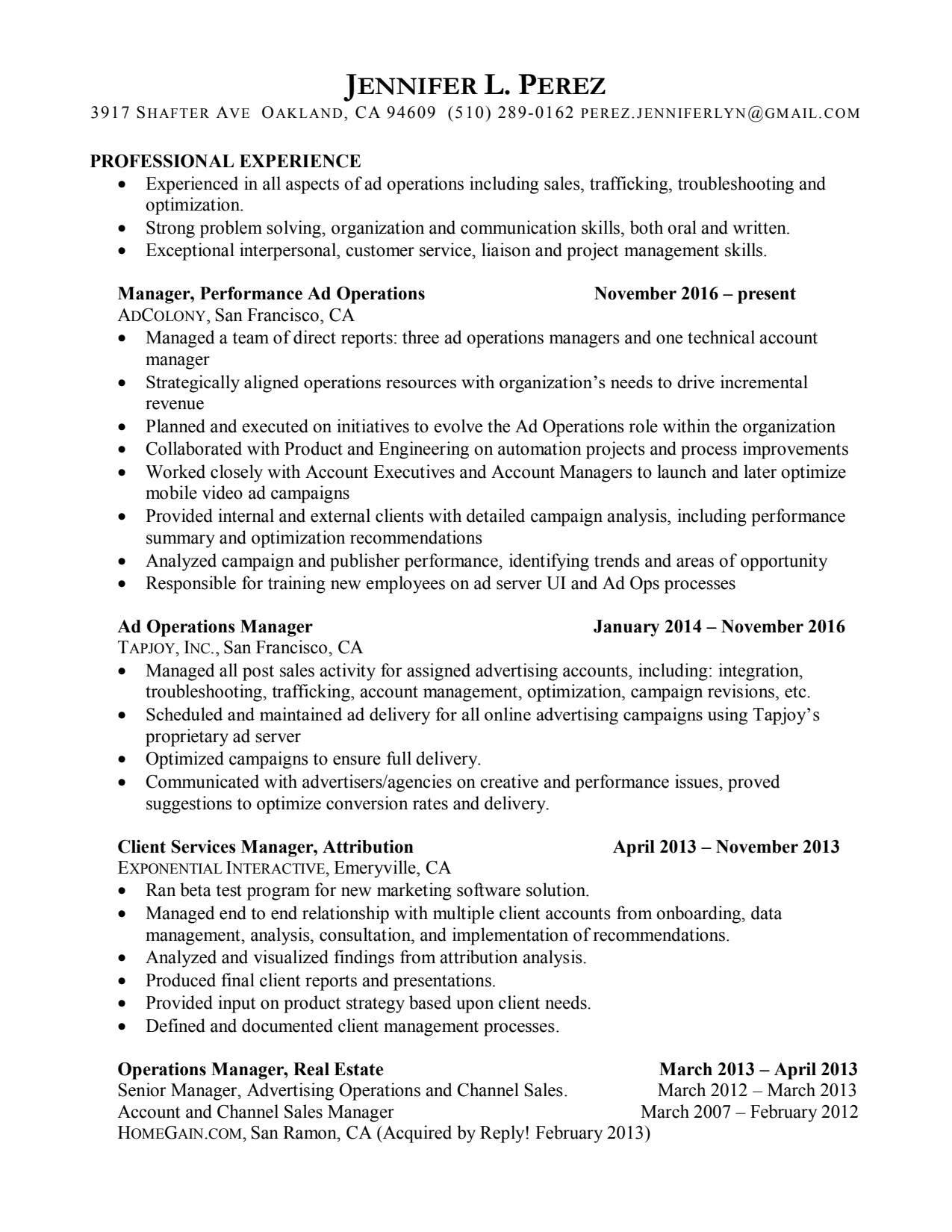 JENNIFER L. PEREZ
3917 SHAFTER AVE OAKLAND, CA 94609 (510) 289-0162 PEREZ.JENNIFERLYN@GMAIL.COM

PROFESSIONAL EXPERIENCE
• Experienced in all aspects of ad operations including sales, trafficking, troubleshooting and optimization.
• Strong problem solving, organization and communication skills, both oral and written.
• Exceptional interpersonal, customer service, liaison and project management skills.

Manager, Performance Ad Operations November 2016 – present
ADCOLONY, San Francisco, CA
• Managed a team of direct reports: three ad operations managers and one technical account manager
• Strategically aligned operations resources with organization's needs to drive incremental revenue
• Planned and executed on initiatives to evolve the Ad Operations role within the organization
• Collaborated with Product and Engineering on automation projects and process improvements
• Worked closely with Account Executives and Account Managers to launch and later optimize mobile video ad campaigns
• Provided internal and external clients with detailed campaign analysis, including performance summary and optimization recommendations
• Analyzed campaign and publisher performance, identifying trends and areas of opportunity
• Responsible for training new employees on ad server UI and Ad Ops processes

Ad Operations Manager January 2014 – November 2016
TAPJOY, INC., San Francisco, CA
• Managed all post sales activity for assigned advertising accounts, including: integration, troubleshooting, trafficking, account management, optimization, campaign revisions, etc.
• Scheduled and maintained ad delivery for all online advertising campaigns using Tapjoy's proprietary ad server
• Optimized campaigns to ensure full delivery.
• Communicated with advertisers/agencies on creative and performance issues, proved suggestions to optimize conversion rates and delivery.

Client Services Manager, Attribution April 2013 – November 2013
EXPONENTIAL INTERACTIVE, Emeryville, CA
• Ran beta test program for new marketing software solution.
• Managed end to end relationship with multiple client accounts from onboarding, data management, analysis, consultation, and implementation of recommendations.
• Analyzed and visualized findings from attribution analysis.
• Produced final client reports and presentations.
• Provided input on product strategy based upon client needs.
• Defined and documented client management processes.

Operations Manager, Real Estate March 2013 – April 2013
Senior Manager, Advertising Operations and Channel Sales. March 2012 – March 2013
Account and Channel Sales Manager March 2007 – February 2012
HOMEGAIN.COM, San Ramon, CA (Acquired by Reply! February 2013)